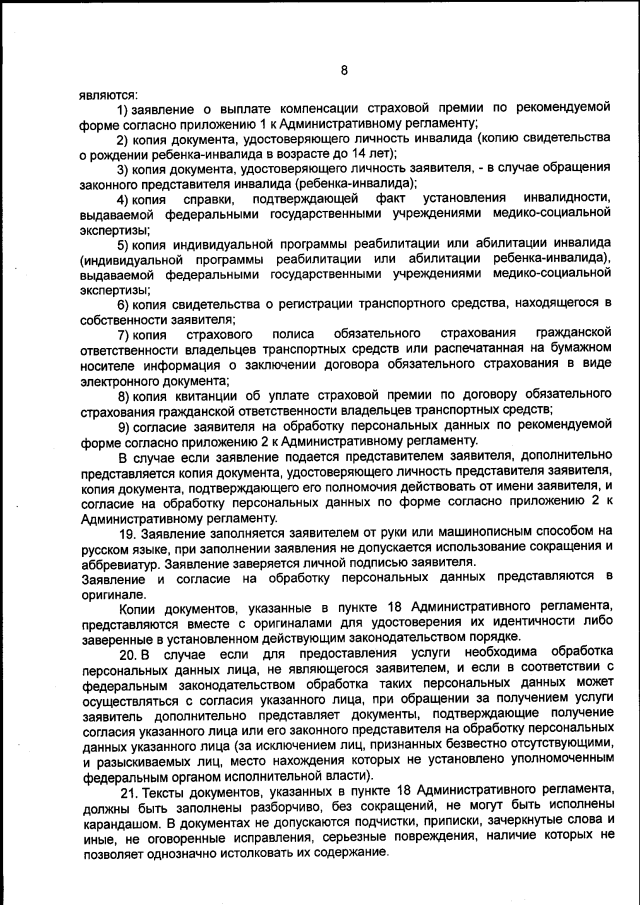 8

являются:

1) заявление о выплате компенсации страховой премии по рекомендуемой форме согласно приложению 1 к Административному регламенту;

2) копия документа, удостоверяющего личность инвалида (копию свидетельства о рождении ребенка-инвалида в возрасте до 14 лет);

3) копия документа, удостоверяющего личность заявителя, - в случае обращения законного представителя инвалида (ребенка-инвалида);

4) копия справки, подтверждающей факт установления инвалидности, выдаваемой федеральными государственными учреждениями медико-социальной экспертизы;

5) копия индивидуальной программы реабилитации или абилитации инвалида (индивидуальной программы реабилитации или абилитации ребенка-инвалида), выдаваемой федеральными государственными учреждениями медико-социальной экспертизы;

6) копия свидетельства о регистрации транспортного средства, находящегося в собственности заявителя;

7) копия страхового полиса обязательного страхования гражданской ответственности владельцев транспортных средств или распечатанная на бумажном носителе информация о заключении договора обязательного страхования в виде электронного документа;

8) копия квитанции об уплате страховой премии по договору обязательного страхования гражданской ответственности владельцев транспортных средств;

9) согласие заявителя на обработку персональных данных по рекомендуемой форме согласно приложению 2 к Административному регламенту.

В случае если заявление подается представителем заявителя, дополнительно представляется копия документа, удостоверяющего личность представителя заявителя, копия документа, подтверждающего его полномочия действовать от имени заявителя, и согласие на обработку персональных данных по форме согласно приложению 2 к Административному регламенту.

19. Заявление заполняется заявителем от руки или машинописным способом на русском языке, при заполнении заявления не допускается использование сокращения и аббревиатур. Заявление заверяется личной подписью заявителя.
Заявление и согласие на обработку персональных данных представляются в оригинале.

Копии документов, указанные в пункте 18 Административного регламента, представляются вместе с оригиналами для удостоверения их идентичности либо заверенные в установленном действующим законодательством порядке.

20. В случае если для предоставления услуги необходима обработка персональных данных лица, не являющегося заявителем, и если в соответствии с федеральным законодательством обработка таких персональных данных может осуществляться с согласия указанного лица, при обращении за получением услуги заявитель дополнительно представляет документы, подтверждающие получение согласия указанного лица или его законного представителя на обработку персональных данных указанного лица (за исключением лиц, признанных безвестно отсутствующими, и разыскиваемых лиц, место нахождения которых не установлено уполномоченным федеральным органом исполнительной власти).

21. Тексты документов, указанных в пункте 18 Административного регламента, должны быть заполнены разборчиво, без сокращений, не могут быть исполнены карандашом. В документах не допускаются подчистки, приписки, зачеркнутые слова и иные, не оговоренные исправления, серьезные повреждения, наличие которых не позволяет однозначно истолковать их содержание.